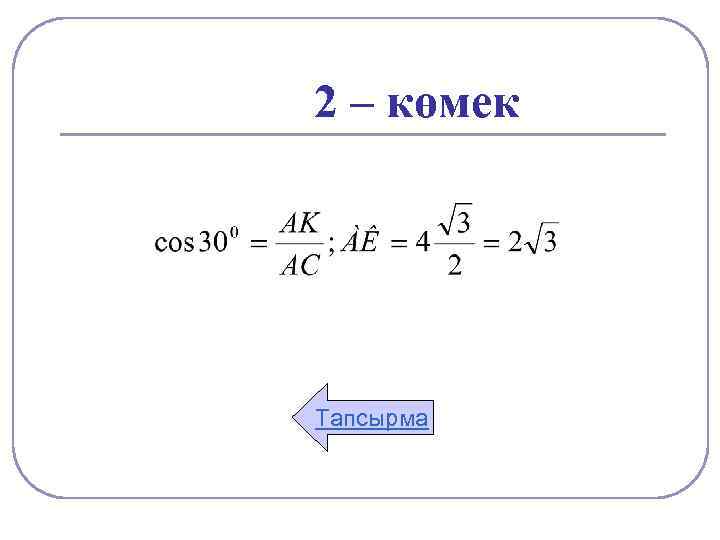 2 – көмек

$\cos 30^0 = \frac{AK}{AC}; \grave{A}\hat{E} = 4\frac{\sqrt{3}}{2} = 2\sqrt{3}$

Тапсырма